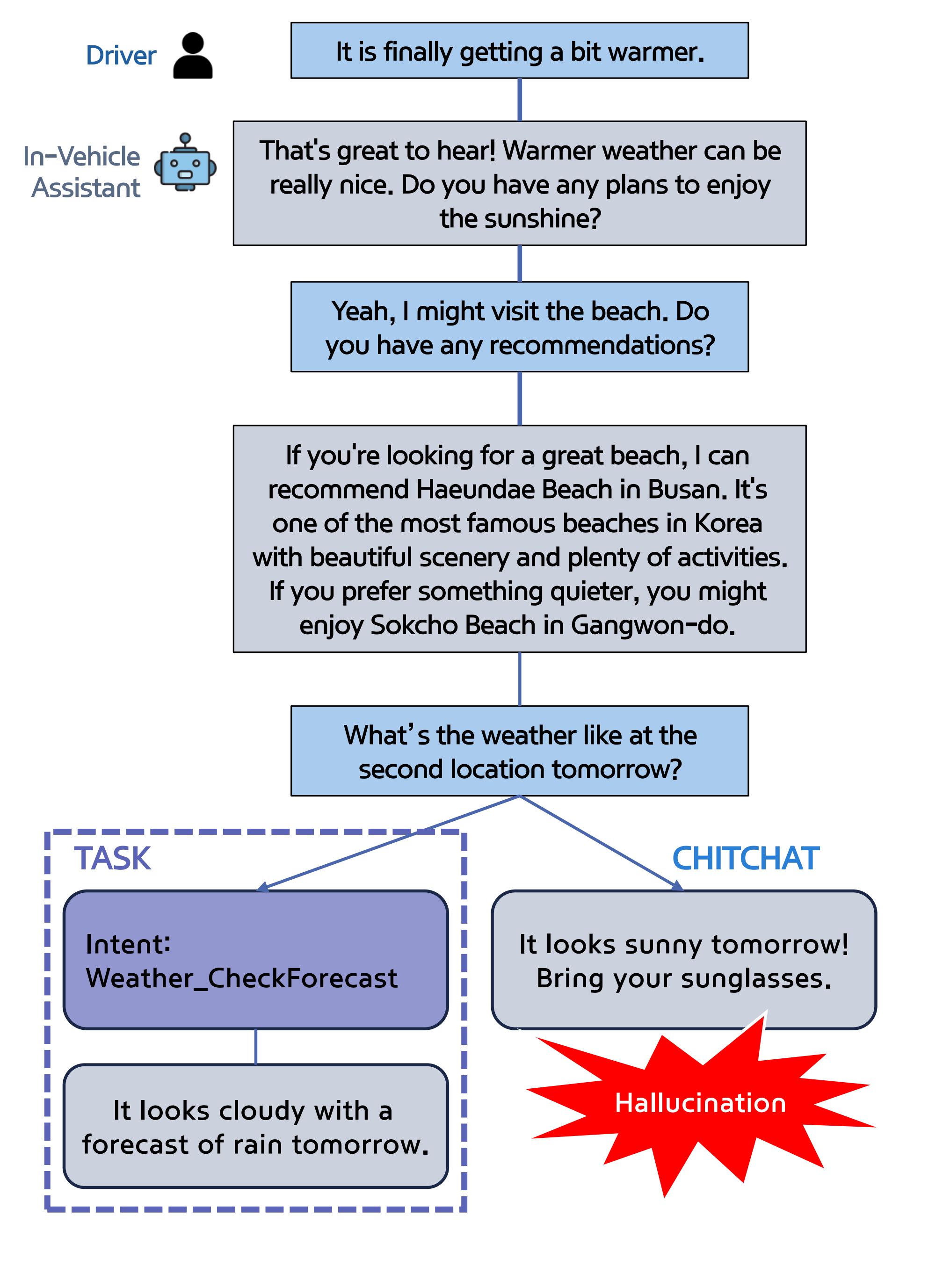 Driver

It is finally getting a bit warmer.

In-Vehicle Assistant

That's great to hear! Warmer weather can be really nice. Do you have any plans to enjoy the sunshine?

Yeah, I might visit the beach. Do you have any recommendations?

If you're looking for a great beach, I can recommend Haeundae Beach in Busan. It's one of the most famous beaches in Korea with beautiful scenery and plenty of activities. If you prefer something quieter, you might enjoy Sokcho Beach in Gangwon-do.

What's the weather like at the second location tomorrow?

TASK

Intent: Weather_CheckForecast

It looks cloudy with a forecast of rain tomorrow.

CHITCHAT

It looks sunny tomorrow! Bring your sunglasses.

Hallucination